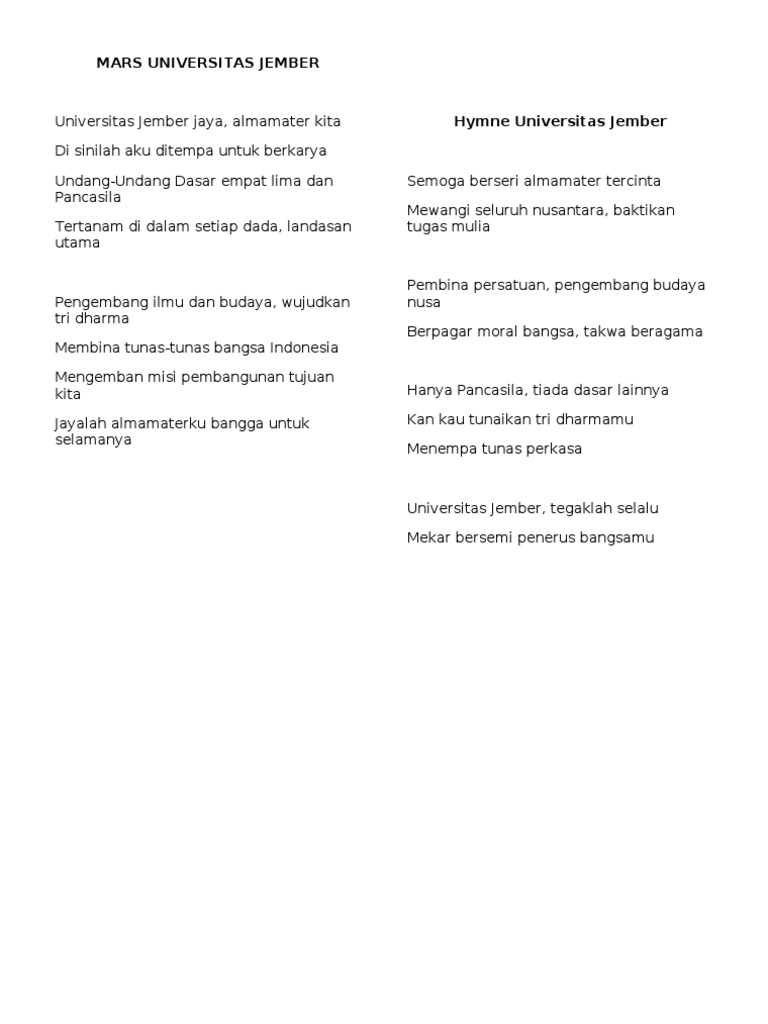 MARS UNIVERSITAS JEMBER

Universitas Jember jaya, almamater kita

Di sinilah aku ditempa untuk berkarya

Undang-Undang Dasar empat lima dan Pancasila

Tertanam di dalam setiap dada, landasan utama

Pengembang ilmu dan budaya, wujudkan tri dharma

Membina tunas-tunas bangsa Indonesia

Mengemban misi pembangunan tujuan kita

Jayalah almamaterku bangga untuk selamanya

Hymne Universitas Jember

Semoga berseri almamater tercinta

Mewangi seluruh nusantara, baktikan tugas mulia

Pembina persatuan, pengembang budaya nusa

Berpagar moral bangsa, takwa beragama

Hanya Pancasila, tiada dasar lainnya

Kan kau tunaikan tri dharmamu

Menempa tunas perkasa

Universitas Jember, tegaklah selalu

Mekar bersemi penerus bangsamu